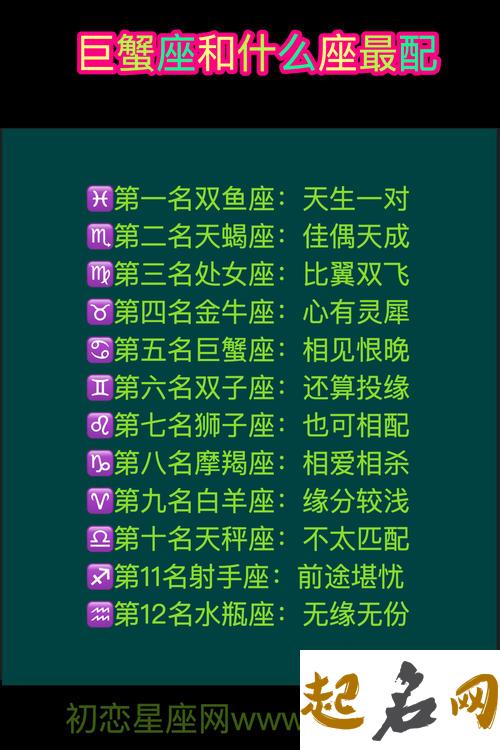 巨蟹座和什么座最配

♓第一名双鱼座：天生一对
♏第二名天蝎座：佳偶天成
♍第三名处女座：比翼双飞
♉第四名金牛座：心有灵犀
♋第五名巨蟹座：相见恨晚
♊第六名双子座：还算投缘
♌第七名狮子座：也可相配
♑第八名摩羯座：相爱相杀
♈第九名白羊座：缘分较浅
♎第十名天秤座：不太匹配
♐第11名射手座：前途堪忧
♒第12名水瓶座：无缘无份

初恋星座网www

起名网